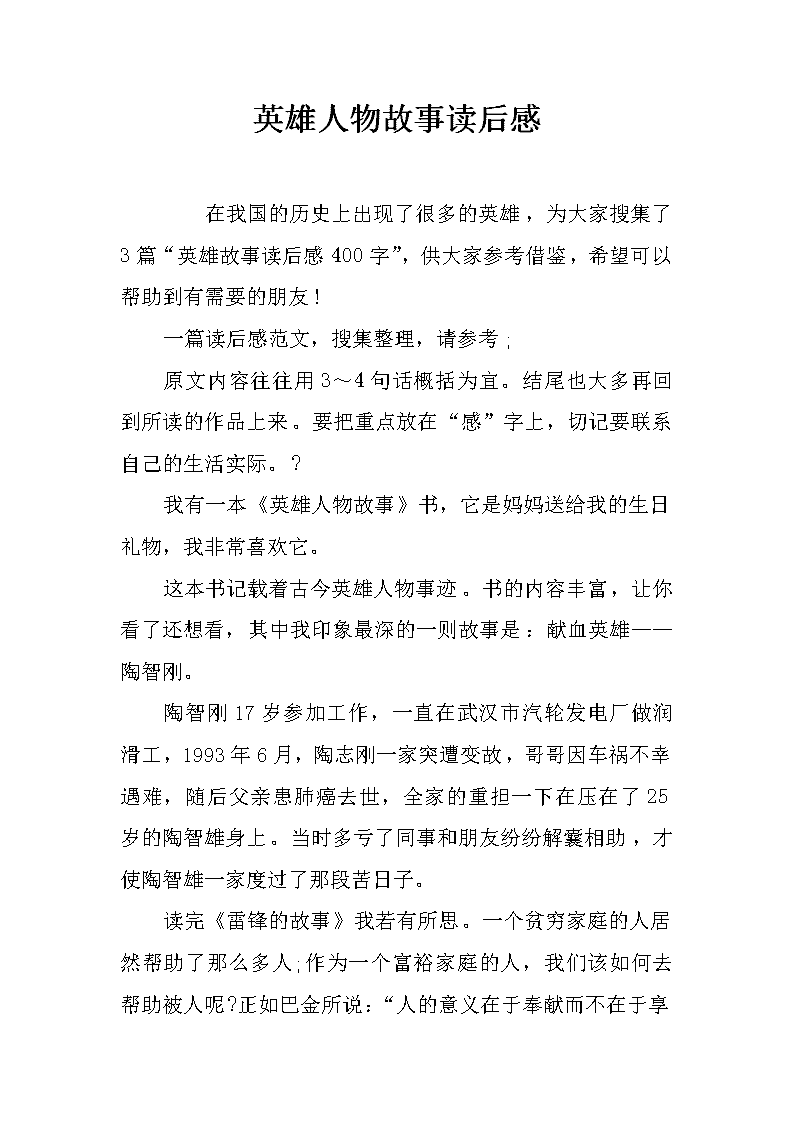 英雄人物故事读后感

在我国的历史上出现了很多的英雄，为大家搜集了3篇“英雄故事读后感400字”，供大家参考借鉴，希望可以帮助到有需要的朋友！

一篇读后感范文，搜集整理，请参考；

原文内容往往用3～4句话概括为宜。结尾也大多再回到所读的作品上来。要把重点放在“感”字上，切记要联系自己的生活实际。？

我有一本《英雄人物故事》书，它是妈妈送给我的生日礼物，我非常喜欢它。

这本书记载着古今英雄人物事迹。书的内容丰富，让你看了还想看，其中我印象最深的一则故事是：献血英雄——陶智刚。

陶智刚17岁参加工作，一直在武汉市汽轮发电厂做润滑工，1993年6月，陶志刚一家突遭变故，哥哥因车祸不幸遇难，随后父亲患肺癌去世，全家的重担一下在压在了25岁的陶智雄身上。当时多亏了同事和朋友纷纷解囊相助，才使陶智雄一家度过了那段苦日子。

读完《雷锋的故事》我若有所思。一个贫穷家庭的人居然帮助了那么多人;作为一个富裕家庭的人，我们该如何去帮助被人呢?正如巴金所说：“人的意义在于奉献而不在于享